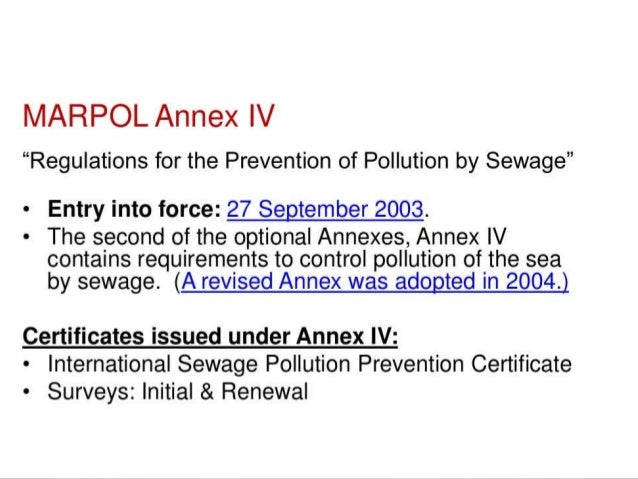 MARPOL Annex IV

"Regulations for the Prevention of Pollution by Sewage"

• Entry into force: 27 September 2003.
• The second of the optional Annexes, Annex IV contains requirements to control pollution of the sea by sewage. (A revised Annex was adopted in 2004.)

Certificates issued under Annex IV:
• International Sewage Pollution Prevention Certificate
• Surveys: Initial & Renewal